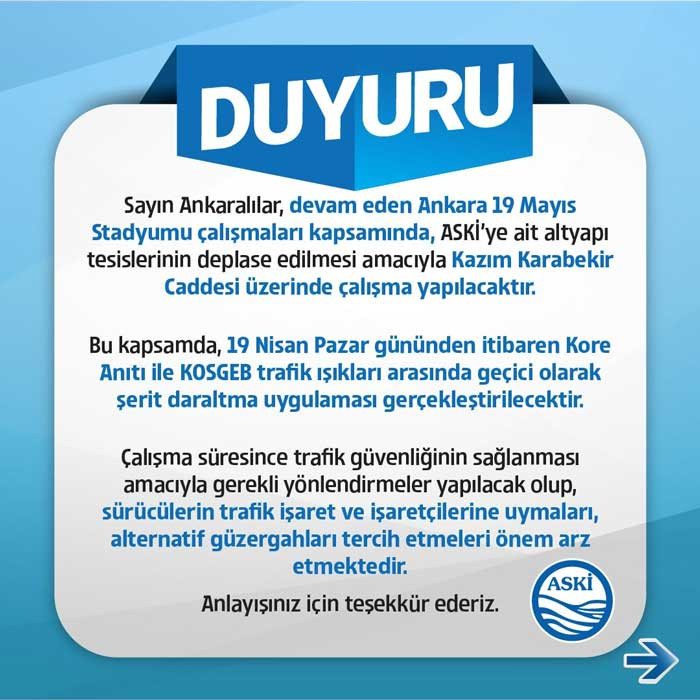 DUYURU

Sayın Ankaralılar, devam eden Ankara 19 Mayıs Stadyumu çalışmaları kapsamında, ASKİ'ye ait altyapı tesislerinin deplase edilmesi amacıyla Kazım Karabekir Caddesi üzerinde çalışma yapılacaktır.

Bu kapsamda, 19 Nisan Pazar gününden itibaren Kore Anıtı ile KOSGEB trafik ışıkları arasında geçici olarak şerit daraltma uygulaması gerçekleştirilecektir.

Çalışma süresince trafik güvenliğinin sağlanması amacıyla gerekli yönlendirmeler yapılacak olup, sürücülerin trafik işaret ve işaretçilerine uymaları, alternatif güzergahları tercih etmeleri önem arz etmektedir.

Anlayışınız için teşekkür ederiz.

ASKİ